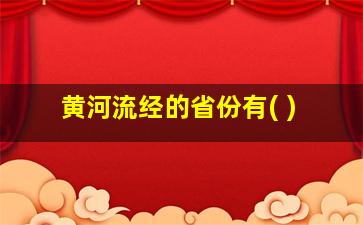 黄河流经的省份有( )